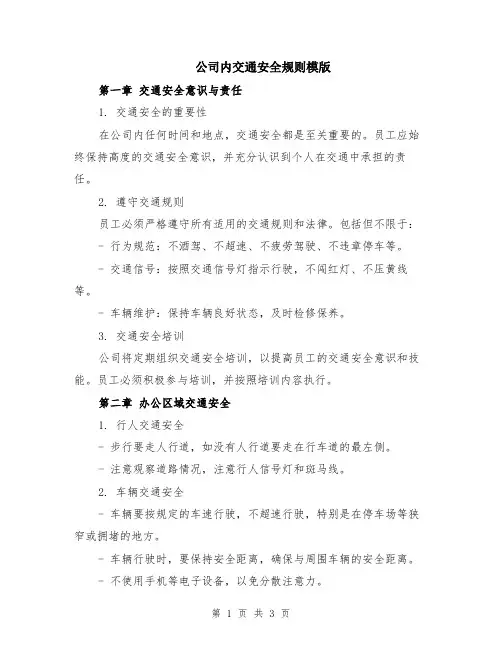 公司内交通安全规则模版

第一章 交通安全意识与责任

1. 交通安全的重要性

在公司内任何时间和地点，交通安全都是至关重要的。员工应始终保持高度的交通安全意识，并充分认识到个人在交通中承担的责任。

2. 遵守交通规则

员工必须严格遵守所有适用的交通规则和法律。包括但不限于：

- 行为规范：不酒驾、不超速、不疲劳驾驶、不违章停车等。

- 交通信号：按照交通信号灯指示行驶，不闯红灯、不压黄线等。

- 车辆维护：保持车辆良好状态，及时检修保养。

3. 交通安全培训

公司将定期组织交通安全培训，以提高员工的交通安全意识和技能。员工必须积极参与培训，并按照培训内容执行。

第二章 办公区域交通安全

1. 行人交通安全

- 步行要走人行道，如没有人行道要走在行车道的最左侧。

- 注意观察道路情况，注意行人信号灯和斑马线。

2. 车辆交通安全

- 车辆要按规定的车速行驶，不超速行驶，特别是在停车场等狭窄或拥堵的地方。

- 车辆行驶时，要保持安全距离，确保与周围车辆的安全距离。

- 不使用手机等电子设备，以免分散注意力。

第 1 页 共 3 页